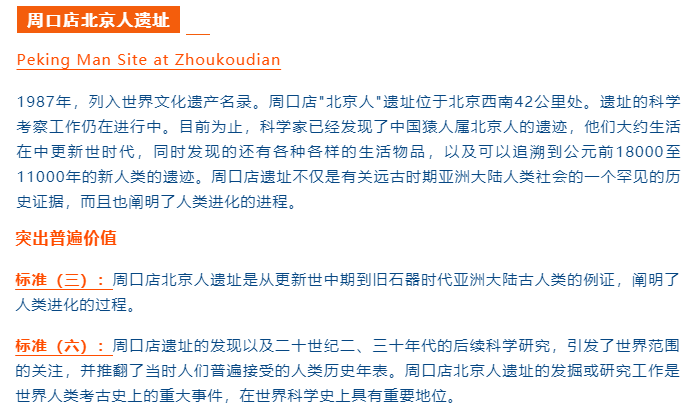 周口店北京人遗址

Peking Man Site at Zhoukoudian

1987年，列入世界文化遗产名录。周口店"北京人"遗址位于北京西南42公里处。遗址的科学考察工作仍在进行中。目前为止，科学家已经发现了中国猿人属北京人的遗迹，他们大约生活在中更新世时代，同时发现的还有各种各样的生活物品，以及可以追溯到公元前18000至11000年的新人类的遗迹。周口店遗址不仅是有关远古时期亚洲大陆人类社会的一个罕见的历史证据，而且也阐明了人类进化的进程。

突出普遍价值

标准（三）：周口店北京人遗址是从更新世中期到旧石器时代亚洲大陆古人类的例证，阐明了人类进化的过程。

标准（六）：周口店遗址的发现以及二十世纪二、三十年代的后续科学研究，引发了世界范围的关注，并推翻了当时人们普遍接受的人类历史年表。周口店北京人遗址的发掘或研究工作是世界人类考古史上的重大事件，在世界科学史上具有重要地位。